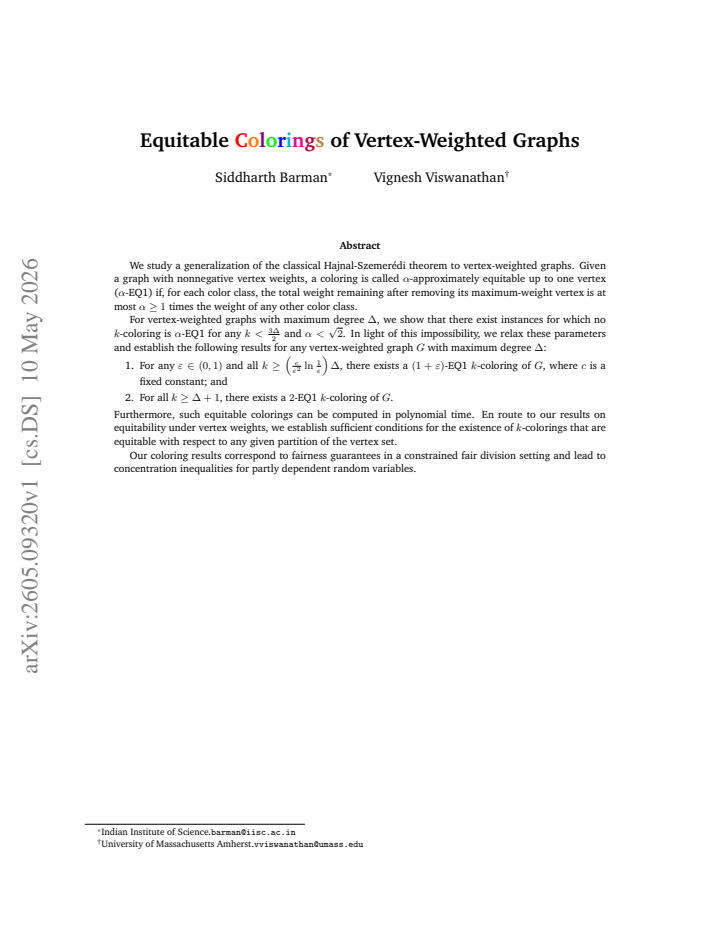 arXiv:2605.09320v1 [cs.DS] 10 May 2026

Equitable Colorings of Vertex-Weighted Graphs

Siddharth Barman* Vignesh Viswanathan†

Abstract

We study a generalization of the classical Hajnal-Szemerédi theorem to vertex-weighted graphs. Given a graph with nonnegative vertex weights, a coloring is called $\alpha$-approximately equitable up to one vertex ($\alpha$-EQ1) if, for each color class, the total weight remaining after removing its maximum-weight vertex is at most $\alpha \geq 1$ times the weight of any other color class.

For vertex-weighted graphs with maximum degree $\Delta$, we show that there exist instances for which no $k$-coloring is $\alpha$-EQ1 for any $k < \frac{3\Delta}{2}$ and $\alpha < \sqrt{2}$. In light of this impossibility, we relax these parameters and establish the following results for any vertex-weighted graph $G$ with maximum degree $\Delta$:

1. For any $\varepsilon \in (0,1)$ and all $k \geq \left(\frac{c}{\varepsilon^2} \ln \frac{1}{\varepsilon}\right) \Delta$, there exists a $(1+\varepsilon)$-EQ1 $k$-coloring of $G$, where $c$ is a fixed constant; and

2. For all $k \geq \Delta + 1$, there exists a 2-EQ1 $k$-coloring of $G$.

Furthermore, such equitable colorings can be computed in polynomial time. En route to our results on equitability under vertex weights, we establish sufficient conditions for the existence of $k$-colorings that are equitable with respect to any given partition of the vertex set.

Our coloring results correspond to fairness guarantees in a constrained fair division setting and lead to concentration inequalities for partly dependent random variables.

*Indian Institute of Science.barman@iisc.ac.in
†University of Massachusetts Amherst.vviswanathan@umass.edu